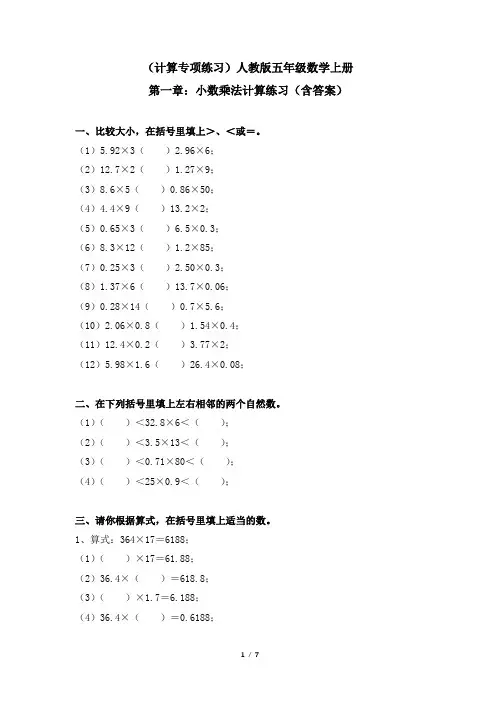 （计算专项练习）人教版五年级数学上册

第一章：小数乘法计算练习（含答案）

一、比较大小，在括号里填上>、<或=。

（1）5.92×3（　　）2.96×6；

（2）12.7×2（　　）1.27×9；

（3）8.6×5（　　）0.86×50；

（4）4.4×9（　　）13.2×2；

（5）0.65×3（　　）6.5×0.3；

（6）8.3×12（　　）1.2×85；

（7）0.25×3（　　）2.50×0.3；

（8）1.37×6（　　）13.7×0.06；

（9）0.28×14（　　）0.7×5.6；

（10）2.06×0.8（　　）1.54×0.4；

（11）12.4×0.2（　　）3.77×2；

（12）5.98×1.6（　　）26.4×0.08；

二、在下列括号里填上左右相邻的两个自然数。

（1）（　　）<32.8×6<（　　）；

（2）（　　）<3.5×13<（　　）；

（3）（　　）<0.71×80<（　　）；

（4）（　　）<25×0.9<（　　）；

三、请你根据算式，在括号里填上适当的数。

1、算式：364×17=6188；

（1）（　　）×17=61.88；

（2）36.4×（　　）=618.8；

（3）（　　）×1.7=6.188；

（4）36.4×（　　）=0.6188；

1 / 7